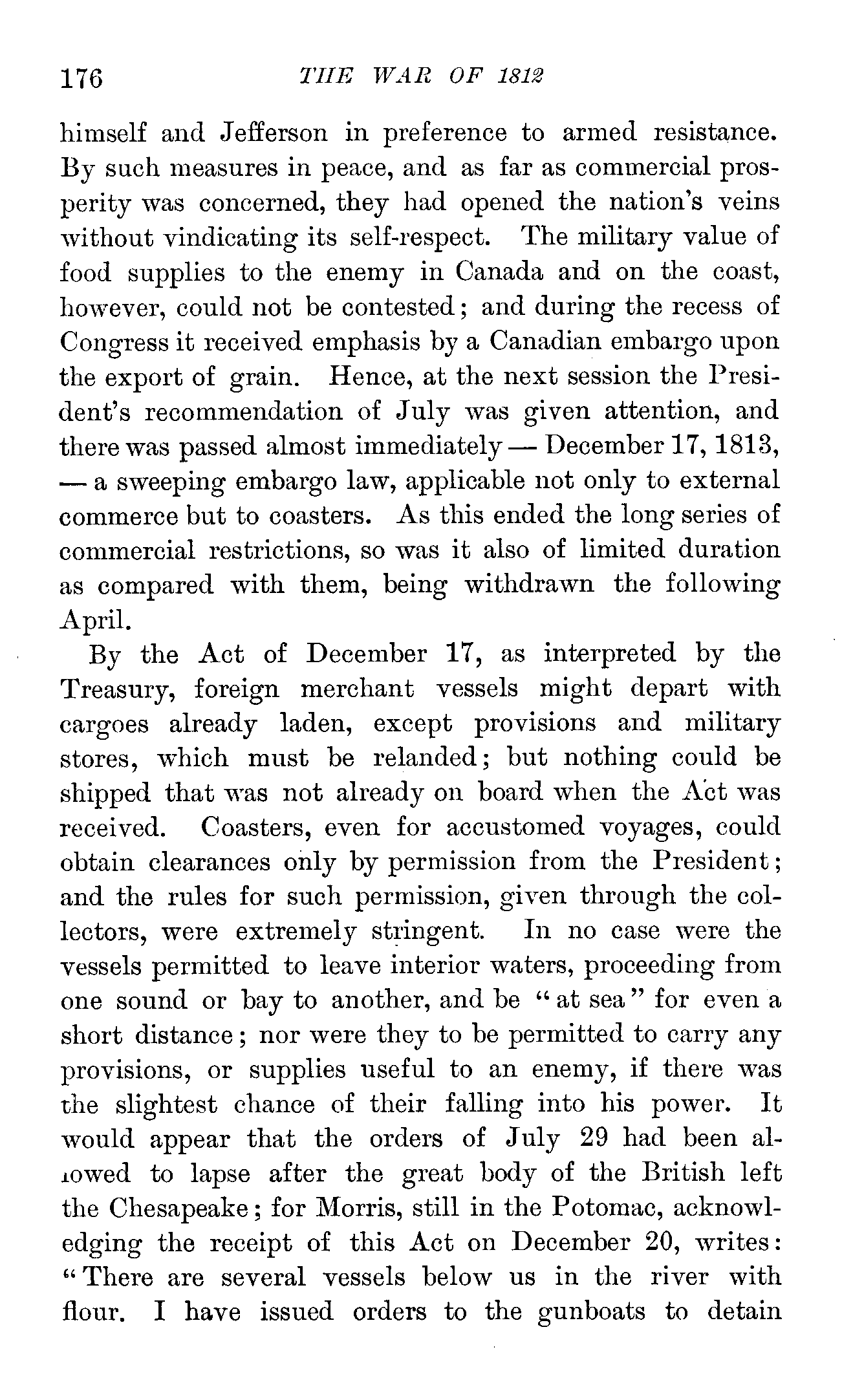 176 THE WAR OF 1812

himself and Jefferson in preference to armed resistance. By such measures in peace, and as far as commercial prosperity was concerned, they had opened the nation's veins without vindicating its self-respect. The military value of food supplies to the enemy in Canada and on the coast, however, could not be contested; and during the recess of Congress it received emphasis by a Canadian embargo upon the export of grain. Hence, at the next session the President's recommendation of July was given attention, and there was passed almost immediately — December 17, 1813, — a sweeping embargo law, applicable not only to external commerce but to coasters. As this ended the long series of commercial restrictions, so was it also of limited duration as compared with them, being withdrawn the following April.

By the Act of December 17, as interpreted by the Treasury, foreign merchant vessels might depart with cargoes already laden, except provisions and military stores, which must be relanded; but nothing could be shipped that was not already on board when the Act was received. Coasters, even for accustomed voyages, could obtain clearances only by permission from the President; and the rules for such permission, given through the collectors, were extremely stringent. In no case were the vessels permitted to leave interior waters, proceeding from one sound or bay to another, and be "at sea" for even a short distance; nor were they to be permitted to carry any provisions, or supplies useful to an enemy, if there was the slightest chance of their falling into his power. It would appear that the orders of July 29 had been allowed to lapse after the great body of the British left the Chesapeake; for Morris, still in the Potomac, acknowledging the receipt of this Act on December 20, writes: "There are several vessels below us in the river with flour. I have issued orders to the gunboats to detain